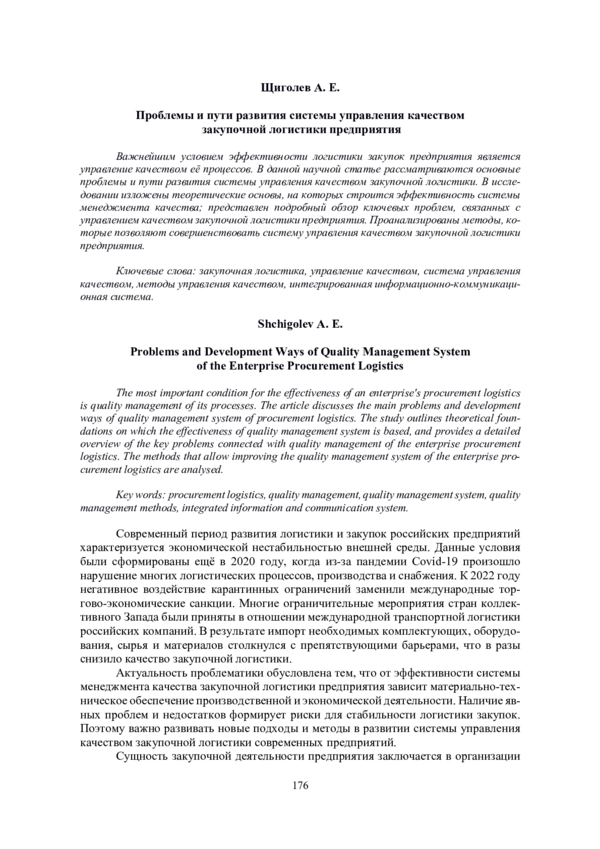 Щиголев А. Е.

Проблемы и пути развития системы управления качеством закупочной логистики предприятия

Важнейшим условием эффективности логистики закупок предприятия является управление качеством её процессов. В данной научной статье рассматриваются основные проблемы и пути развития системы управления качеством закупочной логистики. В исследовании изложены теоретические основы, на которых строится эффективность системы менеджмента качества; представлен подробный обзор ключевых проблем, связанных с управлением качеством закупочной логистики предприятия. Проанализированы методы, которые позволяют совершенствовать систему управления качеством закупочной логистики предприятия.

Ключевые слова: закупочная логистика, управление качеством, система управления качеством, методы управления качеством, интегрированная информационно-коммуникационная система.

Shchigolev A. E.

Problems and Development Ways of Quality Management System of the Enterprise Procurement Logistics

The most important condition for the effectiveness of an enterprise's procurement logistics is quality management of its processes. The article discusses the main problems and development ways of quality management system of procurement logistics. The study outlines theoretical foundations on which the effectiveness of quality management system is based, and provides a detailed overview of the key problems connected with quality management of the enterprise procurement logistics. The methods that allow improving the quality management system of the enterprise procurement logistics are analysed.

Key words: procurement logistics, quality management, quality management system, quality management methods, integrated information and communication system.

Современный период развития логистики и закупок российских предприятий характеризуется экономической нестабильностью внешней среды. Данные условия были сформированы ещё в 2020 году, когда из-за пандемии Covid-19 произошло нарушение многих логистических процессов, производства и снабжения. К 2022 году негативное воздействие карантинных ограничений заменили международные торгово-экономические санкции. Многие ограничительные мероприятия стран коллективного Запада были приняты в отношении международной транспортной логистики российских компаний. В результате импорт необходимых комплектующих, оборудования, сырья и материалов столкнулся с препятствующими барьерами, что в разы снизило качество закупочной логистики.

Актуальность проблематики обусловлена тем, что от эффективности системы менеджмента качества закупочной логистики предприятия зависит материально-техническое обеспечение производственной и экономической деятельности. Наличие явных проблем и недостатков формирует риски для стабильности логистики закупок. Поэтому важно развивать новые подходы и методы в развитии системы управления качеством закупочной логистики современных предприятий.

Сущность закупочной деятельности предприятия заключается в организации

176